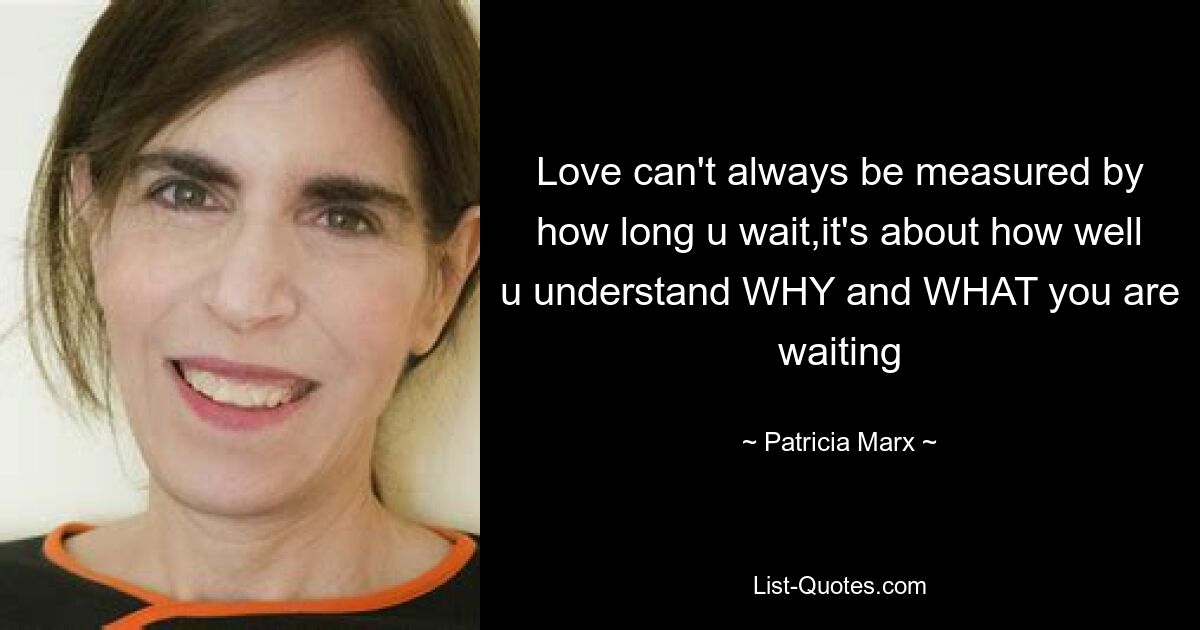 Love can't always be measured by how long u wait,it's about how well u understand WHY and WHAT you are waiting

~ Patricia Marx ~

List-Quotes.com